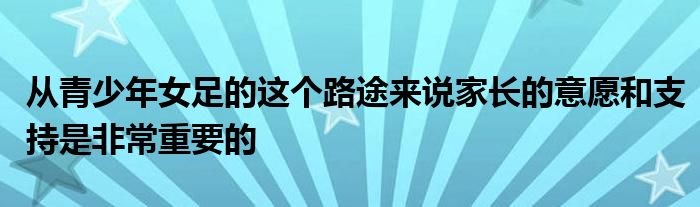 从青少年女足的这个路途来说家长的意愿和支持是非常重要的